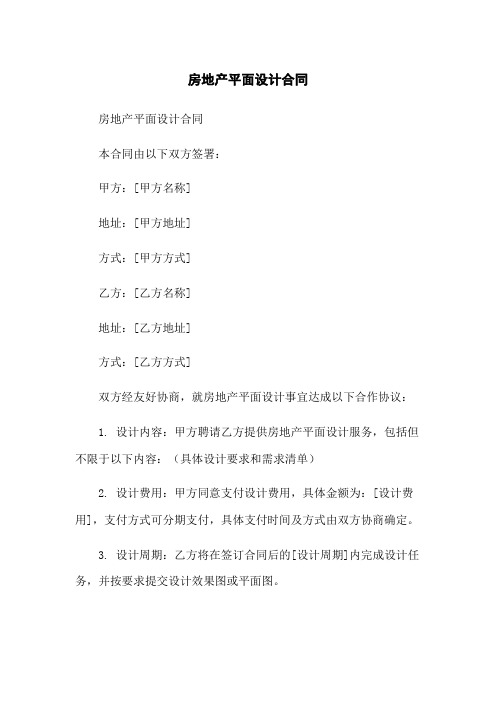 房地产平面设计合同

房地产平面设计合同

本合同由以下双方签署：

甲方：[甲方名称]

地址：[甲方地址]

方式：[甲方方式]

乙方：[乙方名称]

地址：[乙方地址]

方式：[乙方方式]

双方经友好协商，就房地产平面设计事宜达成以下合作协议：

1. 设计内容：甲方聘请乙方提供房地产平面设计服务，包括但不限于以下内容：（具体设计要求和需求清单）

2. 设计费用：甲方同意支付设计费用，具体金额为：[设计费用]，支付方式可分期支付，具体支付时间及方式由双方协商确定。

3. 设计周期：乙方将在签订合同后的[设计周期]内完成设计任务，并按要求提交设计效果图或平面图。